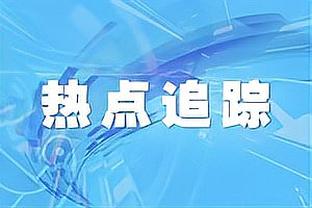 热点追踪